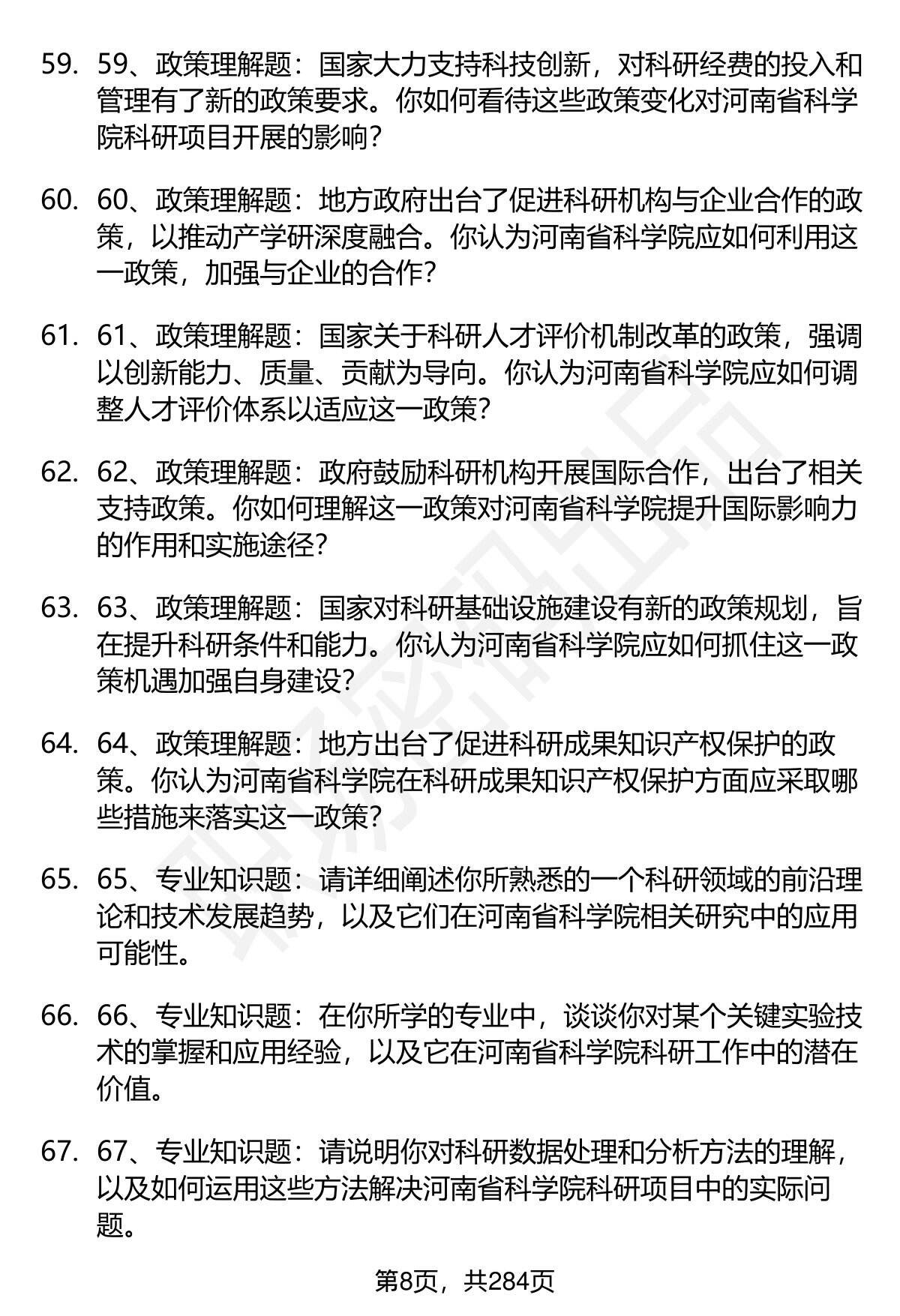 59. 59、政策理解题：国家大力支持科技创新，对科研经费的投入和管理有了新的政策要求。你如何看待这些政策变化对河南省科学院科研项目开展的影响？

60. 60、政策理解题：地方政府出台了促进科研机构与企业合作的政策，以推动产学研深度融合。你认为河南省科学院应如何利用这一政策，加强与企业的合作？

61. 61、政策理解题：国家关于科研人才评价机制改革的政策，强调以创新能力、质量、贡献为导向。你认为河南省科学院应如何调整人才评价体系以适应这一政策？

62. 62、政策理解题：政府鼓励科研机构开展国际合作，出台了相关支持政策。你如何理解这一政策对河南省科学院提升国际影响力的作用和实施途径？

63. 63、政策理解题：国家对科研基础设施建设有新的政策规划，旨在提升科研条件和能力。你认为河南省科学院应如何抓住这一政策机遇加强自身建设？

64. 64、政策理解题：地方出台了促进科研成果知识产权保护的政策。你认为河南省科学院在科研成果知识产权保护方面应采取哪些措施来落实这一政策？

65. 65、专业知识题：请详细阐述你所熟悉的一个科研领域的前沿理论和技术发展趋势，以及它们在河南省科学院相关研究中的应用可能性。

66. 66、专业知识题：在你所学的专业中，谈谈你对某个关键实验技术的掌握和应用经验，以及它在河南省科学院科研工作中的潜在价值。

67. 67、专业知识题：请说明你对科研数据处理和分析方法的理解，以及如何运用这些方法解决河南省科学院科研项目中的实际问题。

第8页，共284页